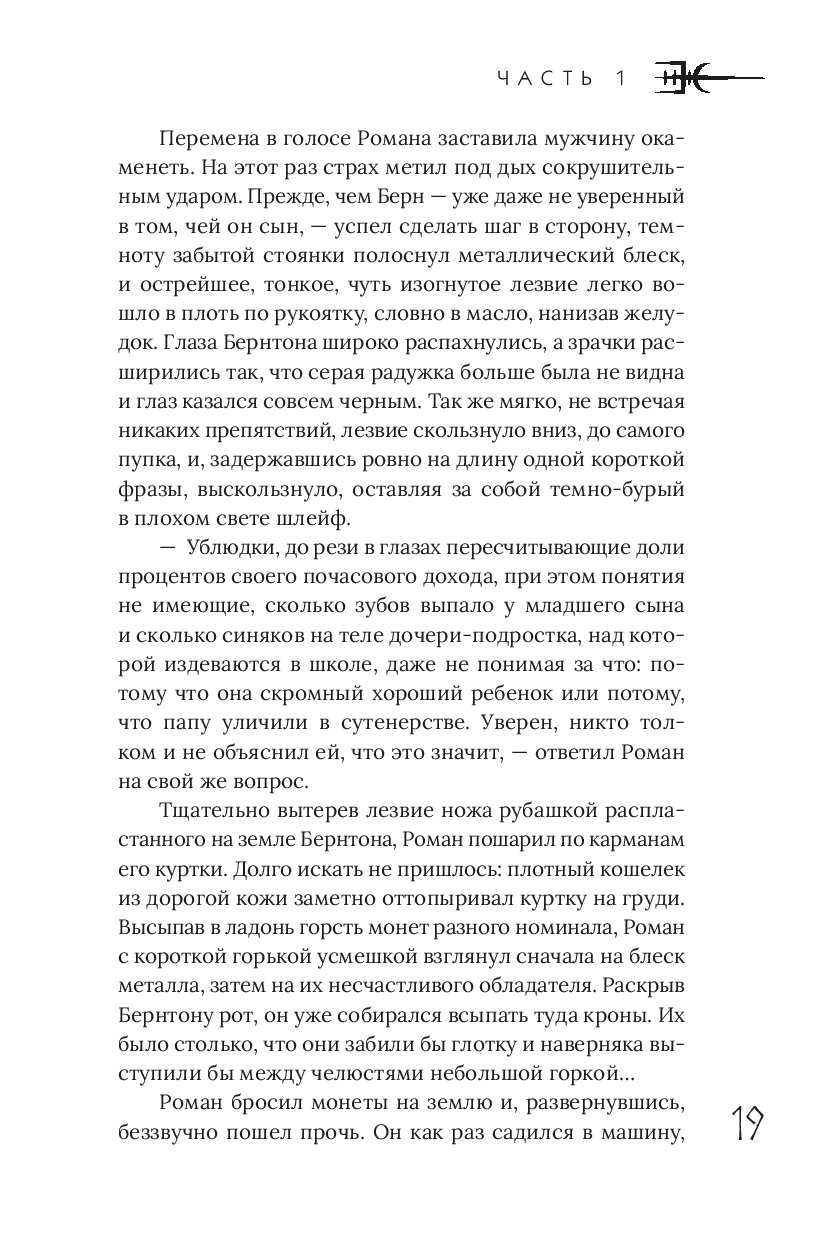 ЧАСТЬ 1

Перемена в голосе Романа заставила мужчину окаменеть. На этот раз страх метил под дых сокрушительным ударом. Прежде, чем Берн — уже даже не уверенный в том, чей он сын, — успел сделать шаг в сторону, темноту забытой стоянки полоснул металлический блеск, и острейшее, тонкое, чуть изогнутое лезвие легко вошло в плоть по рукоятку, словно в масло, нанизав желудок. Глаза Бернтона широко распахнулись, а зрачки расширились так, что серая радужка больше была не видна и глаз казался совсем черным. Так же мягко, не встречая никаких препятствий, лезвие скользнуло вниз, до самого пупка, и, задержавшись ровно на длину одной короткой фразы, выскользнуло, оставляя за собой темно-бурый в плохом свете шлейф.

— Ублюдки, до рези в глазах пересчитывающие доли процентов своего почасового дохода, при этом понятия не имеющие, сколько зубов выпало у младшего сына и сколько синяков на теле дочери-подростка, над которой издеваются в школе, даже не понимая за что: потому что она скромный хороший ребенок или потому, что папу уличили в сутенерстве. Уверен, никто толком и не объяснил ей, что это значит, — ответил Роман на свой же вопрос.

Тщательно вытерев лезвие ножа рубашкой распластанного на земле Бернтона, Роман пошарил по карманам его куртки. Долго искать не пришлось: плотный кошелек из дорогой кожи заметно оттопыривал куртку на груди. Высыпав в ладонь горсть монет разного номинала, Роман с короткой горькой усмешкой взглянул сначала на блеск металла, затем на их несчастливого обладателя. Раскрыв Бернтону рот, он уже собирался всыпать туда кроны. Их было столько, что они забили бы глотку и наверняка выступили бы между челюстями небольшой горкой...

Роман бросил монеты на землю и, развернувшись, беззвучно пошел прочь. Он как раз садился в машину,

19